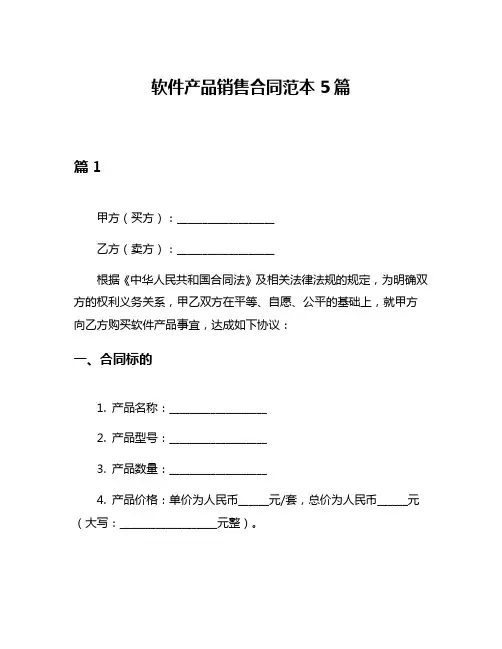 软件产品销售合同范本 5 篇

篇 1

甲方（买方）：__________________

乙方（卖方）：__________________

根据《中华人民共和国合同法》及相关法律法规的规定，为明确双方的权利义务关系，甲乙双方在平等、自愿、公平的基础上，就甲方向乙方购买软件产品事宜，达成如下协议：

一、合同标的

1. 产品名称：__________________

2. 产品型号：__________________

3. 产品数量：__________________

4. 产品价格：单价为人民币______元/套，总价为人民币______元（大写：__________________元整）。